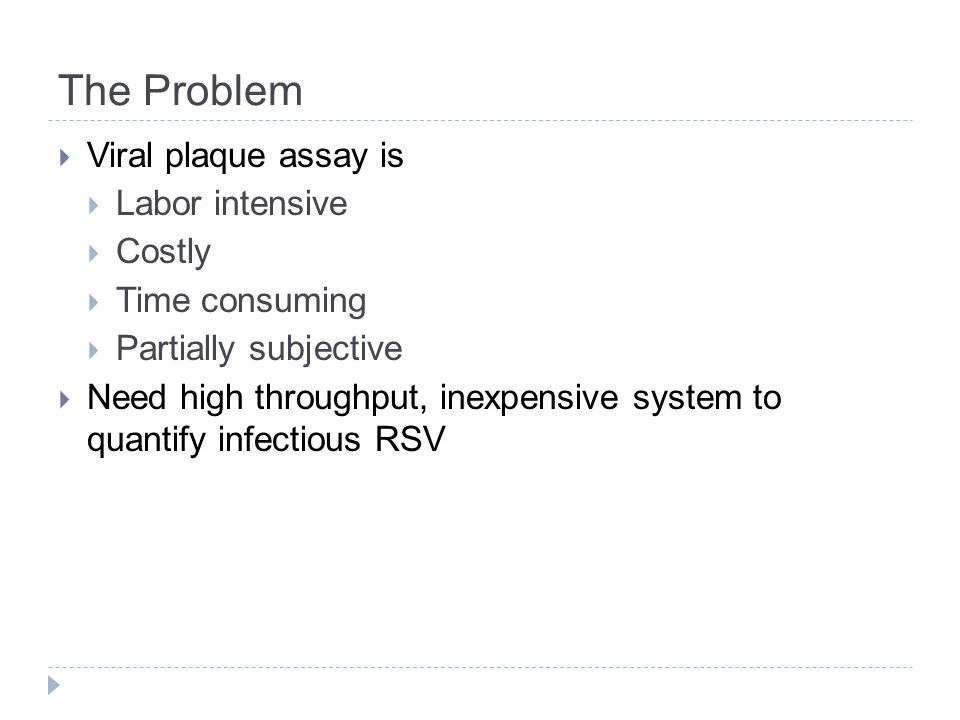 The Problem

Viral plaque assay is
Labor intensive
Costly
Time consuming
Partially subjective

Need high throughput, inexpensive system to quantify infectious RSV